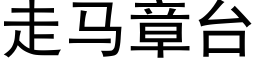 走马章台